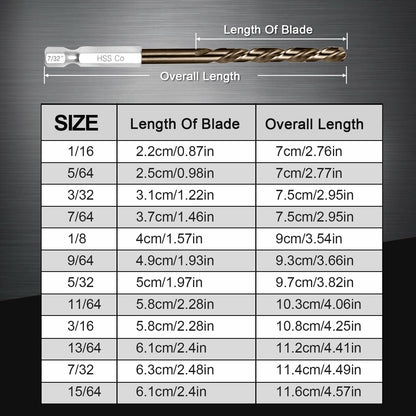 Length Of Blade

7/32" HSS Co

Overall Length

| SIZE | Length Of Blade | Overall Length |
|---|---|---|
| 1/16 | 2.2cm/0.87in | 7cm/2.76in |
| 5/64 | 2.5cm/0.98in | 7cm/2.77in |
| 3/32 | 3.1cm/1.22in | 7.5cm/2.95in |
| 7/64 | 3.7cm/1.46in | 7.5cm/2.95in |
| 1/8 | 4cm/1.57in | 9cm/3.54in |
| 9/64 | 4.9cm/1.93in | 9.3cm/3.66in |
| 5/32 | 5cm/1.97in | 9.7cm/3.82in |
| 11/64 | 5.8cm/2.28in | 10.3cm/4.06in |
| 3/16 | 5.8cm/2.28in | 10.8cm/4.25in |
| 13/64 | 6.1cm/2.4in | 11.2cm/4.41in |
| 7/32 | 6.3cm/2.48in | 11.4cm/4.49in |
| 15/64 | 6.1cm/2.4in | 11.6cm/4.57in |